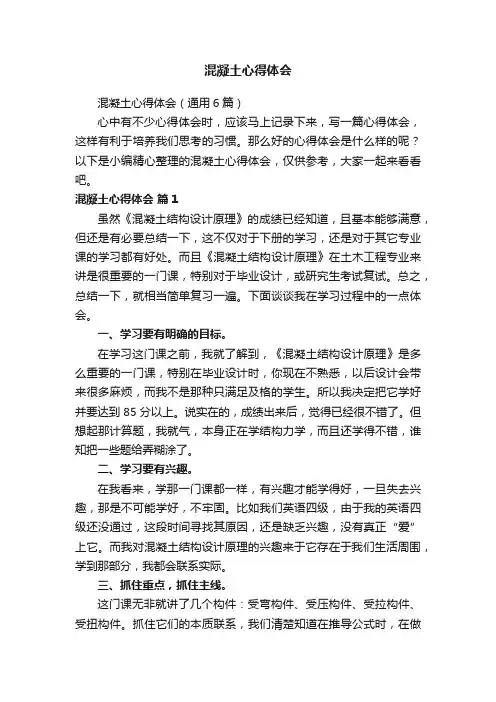 混凝土心得体会

混凝土心得体会（通用6篇）

心中有不少心得体会时，应该马上记录下来，写一篇心得体会，这样有利于培养我们思考的习惯。那么好的心得体会是什么样的呢？以下是小编精心整理的混凝土心得体会，仅供参考，大家一起来看看吧。

混凝土心得体会 篇1

虽然《混凝土结构设计原理》的成绩已经知道，且基本能够满意，但还是有必要总结一下，这不仅对于下册的学习，还是对于其它专业课的学习都有好处。而且《混凝土结构设计原理》在土木工程专业来讲是很重要的一门课，特别对于毕业设计，或研究生考试复试。总之，总结一下，就相当简单复习一遍。下面谈谈我在学习过程中的一点体会。

一、学习要有明确的目标。

在学习这门课之前，我就了解到，《混凝土结构设计原理》是多么重要的一门课，特别在毕业设计时，你现在不熟悉，以后设计会带来很多麻烦，而我不是那种只满足及格的学生。所以我决定把它学好并要达到85分以上。说实在的，成绩出来后，觉得已经很不错了。但想起那计算题，我就气，本身正在学结构力学，而且还学得不错，谁知把一些题给弄糊涂了。

二、学习要有兴趣。

在我看来，学那一门课都一样，有兴趣才能学得好，一旦失去兴趣，那是不可能学好，不牢固。比如我们英语四级，由于我的英语四级还没通过，这段时间寻找其原因，还是缺乏兴趣，没有真正“爱”上它。而我对混凝土结构设计原理的兴趣来于它存在于我们生活周围，学到那部分，我都会联系实际。

三、抓住重点，抓住主线。

这门课无非就讲了几个构件：受弯构件、受压构件、受拉构件、受扭构件。抓住它们的本质联系，我们清楚知道在推导公式时，在做